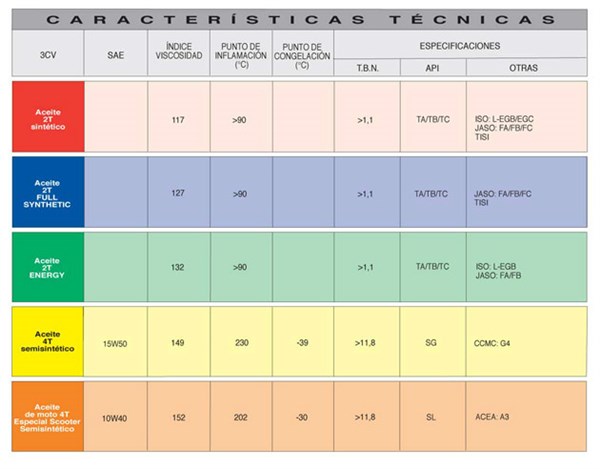 CARACTERÍSTICAS TÉCNICAS

| 3CV | SAE | ÍNDICE VISCOSIDAD | PUNTO DE INFLAMACIÓN (°C) | PUNTO DE CONGELACIÓN (°C) | ESPECIFICACIONES T.B.N. | ESPECIFICACIONES API | ESPECIFICACIONES OTRAS |
|---|---|---|---|---|---|---|---|
| Aceite 2T sintético | | 117 | >90 | | >1,1 | TA/TB/TC | ISO: L-EGB/EGC JASO: FA/FB/FC TISI |
| Aceite 2T FULL SYNTHETIC | | 127 | >90 | | >1,1 | TA/TB/TC | JASO: FA/FB/FC TISI |
| Aceite 2T ENERGY | | 132 | >90 | | >1,1 | TA/TB/TC | ISO: L-EGB JASO: FA/FB |
| Aceite 4T semisintético | 15W50 | 149 | 230 | -39 | >11,8 | SG | CCMC: G4 |
| Aceite de moto 4T Especial Scooter Semisintético | 10W40 | 152 | 202 | -30 | >11,8 | SL | ACEA: A3 |